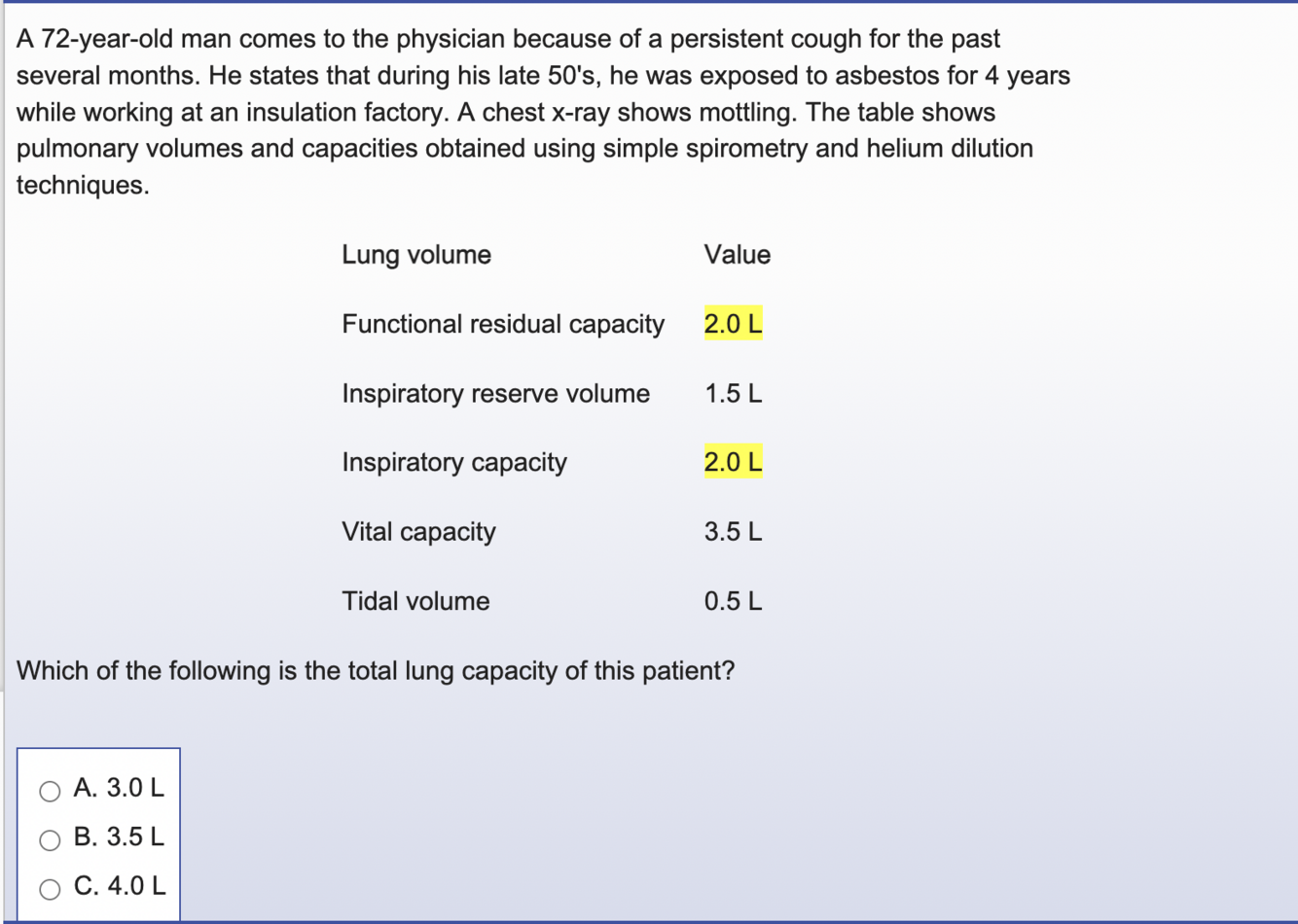 A 72-year-old man comes to the physician because of a persistent cough for the past several months. He states that during his late 50's, he was exposed to asbestos for 4 years while working at an insulation factory. A chest x-ray shows mottling. The table shows pulmonary volumes and capacities obtained using simple spirometry and helium dilution techniques.

| Lung volume | Value |
|---|---|
| Functional residual capacity | 2.0 L |
| Inspiratory reserve volume | 1.5 L |
| Inspiratory capacity | 2.0 L |
| Vital capacity | 3.5 L |
| Tidal volume | 0.5 L |

Which of the following is the total lung capacity of this patient?

A. 3.0 L
B. 3.5 L
C. 4.0 L